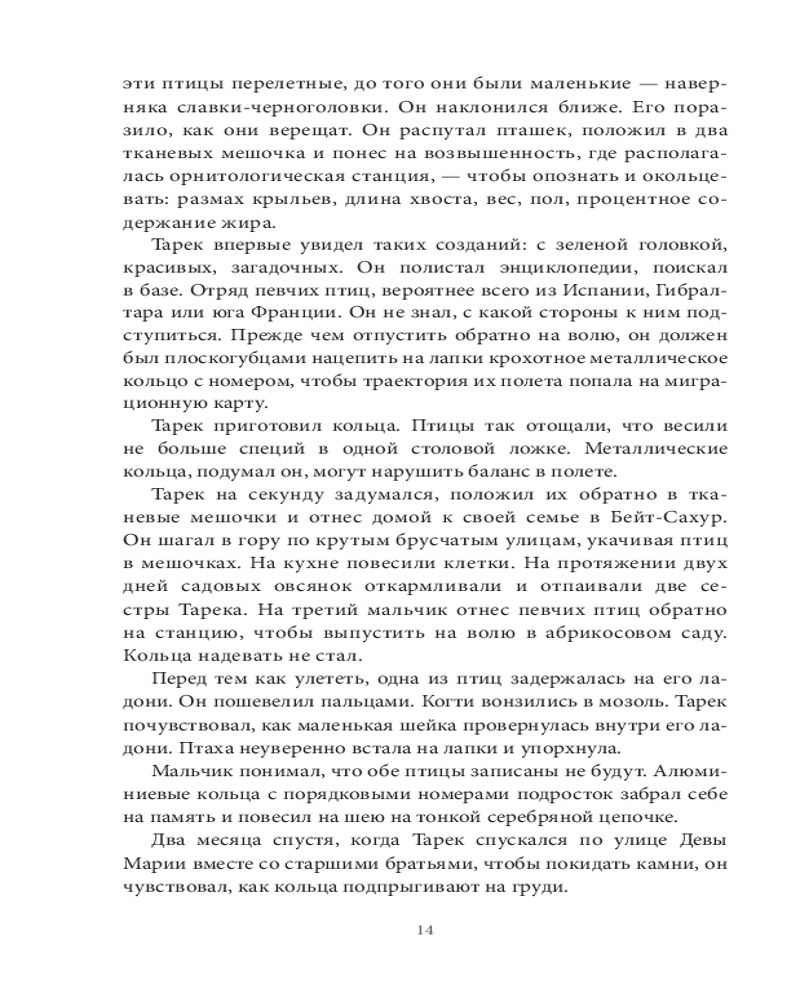 эти птицы перелетные, до того они были маленькие — наверняка славки-черноголовки. Он наклонился ближе. Его поразило, как они верещат. Он распутал пташек, положил в два тканевых мешочка и понес на возвышенность, где располагалась орнитологическая станция, — чтобы опознать и окольцевать: размах крыльев, длина хвоста, вес, пол, процентное содержание жира.

Тарек впервые увидел таких созданий: с зеленой головкой, красивых, загадочных. Он полистал энциклопедии, поискал в базе. Отряд певчих птиц, вероятнее всего из Испании, Гибралтара или юга Франции. Он не знал, с какой стороны к ним подступиться. Прежде чем отпустить обратно на волю, он должен был плоскогубцами нацепить на лапки крохотное металлическое кольцо с номером, чтобы траектория их полета попала на миграционную карту.

Тарек приготовил кольца. Птицы так отощали, что весили не больше специй в одной столовой ложке. Металлические кольца, подумал он, могут нарушить баланс в полете.

Тарек на секунду задумался, положил их обратно в тканевые мешочки и отнес домой к своей семье в Бейт-Сахур. Он шагал в гору по крутым брусчатым улицам, укачивая птиц в мешочках. На кухне повесили клетки. На протяжении двух дней садовых овсянок откармливали и отпаивали две сестры Тарека. На третий мальчик отнес певчих птиц обратно на станцию, чтобы выпустить на волю в абрикосовом саду. Кольца надевать не стал.

Перед тем как улететь, одна из птиц задержалась на его ладони. Он пошевелил пальцами. Когти вонзились в мозоль. Тарек почувствовал, как маленькая шейка провернулась внутри его ладони. Птаха неуверенно встала на лапки и упорхнула.

Мальчик понимал, что обе птицы записаны не будут. Алюминиевые кольца с порядковыми номерами подросток забрал себе на память и повесил на шею на тонкой серебряной цепочке.

Два месяца спустя, когда Тарек спускался по улице Девы Марии вместе со старшими братьями, чтобы покидать камни, он чувствовал, как кольца подпрыгивают на груди.

14